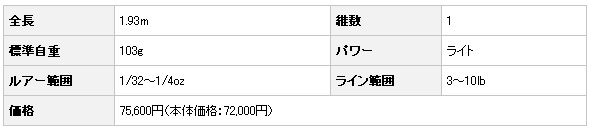 | 全長 | 1.93m | 継数 | 1 |
|---|---|---|---|
| 標準自重 | 103g | パワー | ライト |
| ルアー範囲 | 1/32～1/4oz | ライン範囲 | 3～10lb |
| 価格 | 75,600円（本体価格：72,000円） | | |